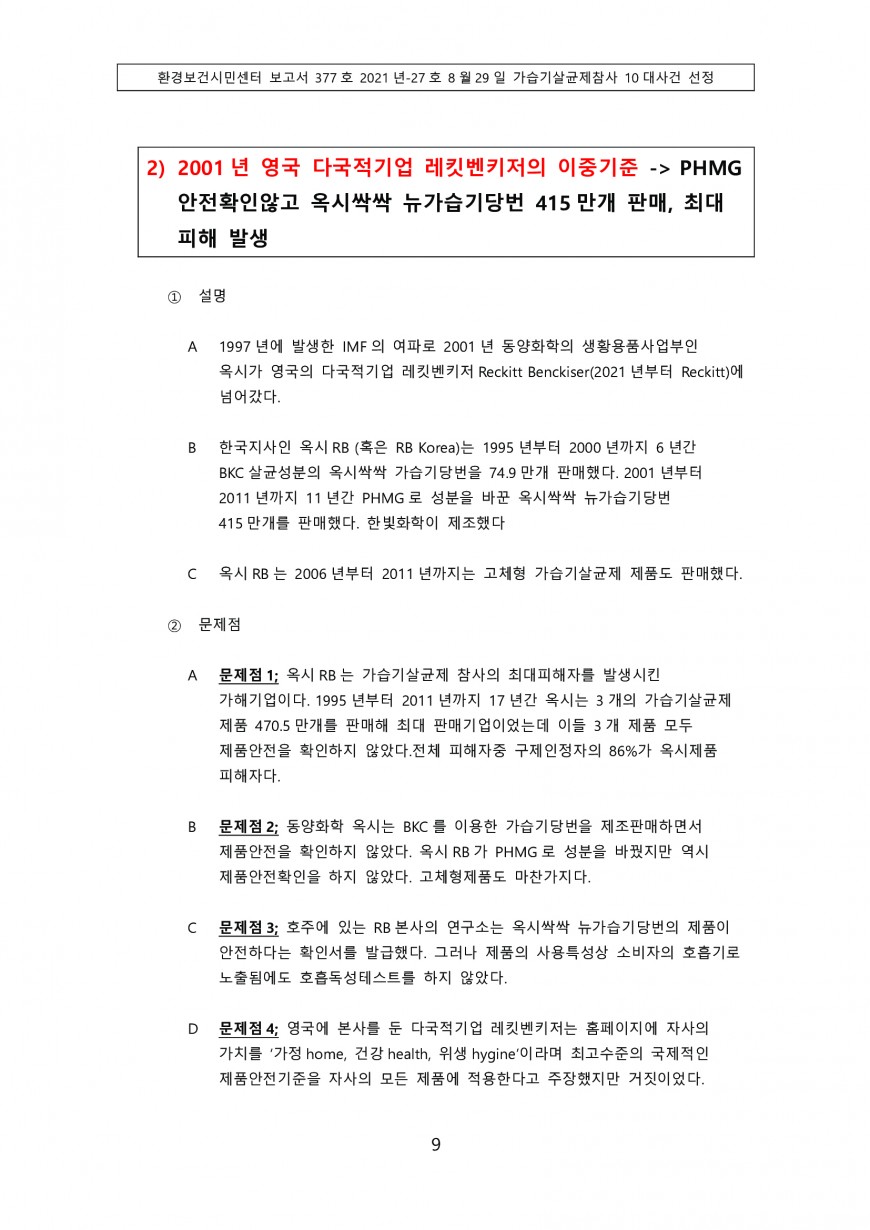 환경보건시민센터 보고서 377 호 2021 년-27 호 8 월 29 일 가습기살균제참사 10 대사건 선정

2) 2001 년 영국 다국적기업 레킷벤키저의 이중기준 -> PHMG 안전확인않고 옥시싹싹 뉴가습기당번 415 만개 판매, 최대 피해 발생

① 설명

A 1997 년에 발생한 IMF 의 여파로 2001 년 동양화학의 생활용품사업부인 옥시가 영국의 다국적기업 레킷벤키저 Reckitt Benckiser(2021 년부터 Reckitt)에 넘어갔다.

B 한국지사인 옥시 RB (혹은 RB Korea)는 1995 년부터 2000 년까지 6 년간 BKC 살균성분의 옥시싹싹 가습기당번을 74.9 만개 판매했다. 2001 년부터 2011 년까지 11 년간 PHMG 로 성분을 바꾼 옥시싹싹 뉴가습기당번 415 만개를 판매했다. 한빛화학이 제조했다

C 옥시 RB 는 2006 년부터 2011 년까지는 고체형 가습기살균제 제품도 판매했다.

② 문제점

A 문제점 1; 옥시 RB 는 가습기살균제 참사의 최대피해자를 발생시킨 가해기업이다. 1995 년부터 2011 년까지 17 년간 옥시는 3 개의 가습기살균제 제품 470.5 만개를 판매해 최대 판매기업이었는데 이들 3 개 제품 모두 제품안전을 확인하지 않았다.전체 피해자중 구제인정자의 86%가 옥시제품 피해자다.

B 문제점 2; 동양화학 옥시는 BKC 를 이용한 가습기당번을 제조판매하면서 제품안전을 확인하지 않았다. 옥시 RB 가 PHMG 로 성분을 바꿨지만 역시 제품안전확인을 하지 않았다. 고체형제품도 마찬가지다.

C 문제점 3; 호주에 있는 RB 본사의 연구소는 옥시싹싹 뉴가습기당번의 제품이 안전하다는 확인서를 발급했다. 그러나 제품의 사용특성상 소비자의 호흡기로 노출됨에도 호흡독성테스트를 하지 않았다.

D 문제점 4; 영국에 본사를 둔 다국적기업 레킷벤키저는 홈페이지에 자사의 가치를 '가정 home, 건강 health, 위생 hygine'이라며 최고수준의 국제적인 제품안전기준을 자사의 모든 제품에 적용한다고 주장했지만 거짓이었다.

9